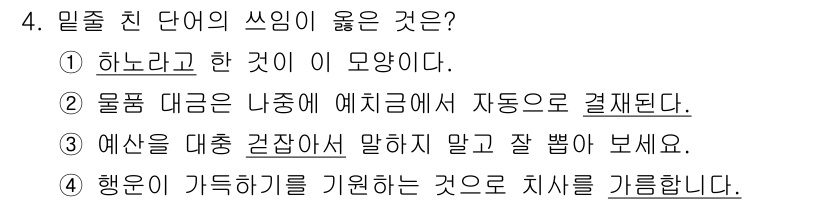 4. 밑줄 친 단어의 쓰임이 옳은 것은?

① 하노라고 한 것이 이 모양이다.

② 물품 대금은 나중에 예치금에서 자동으로 결재된다.

③ 예산을 대충 걷잡아서 말하지 말고 잘 뽑아 보세요.

④ 행운이 가득하기를 기원하는 것으로 치사를 가름합니다.